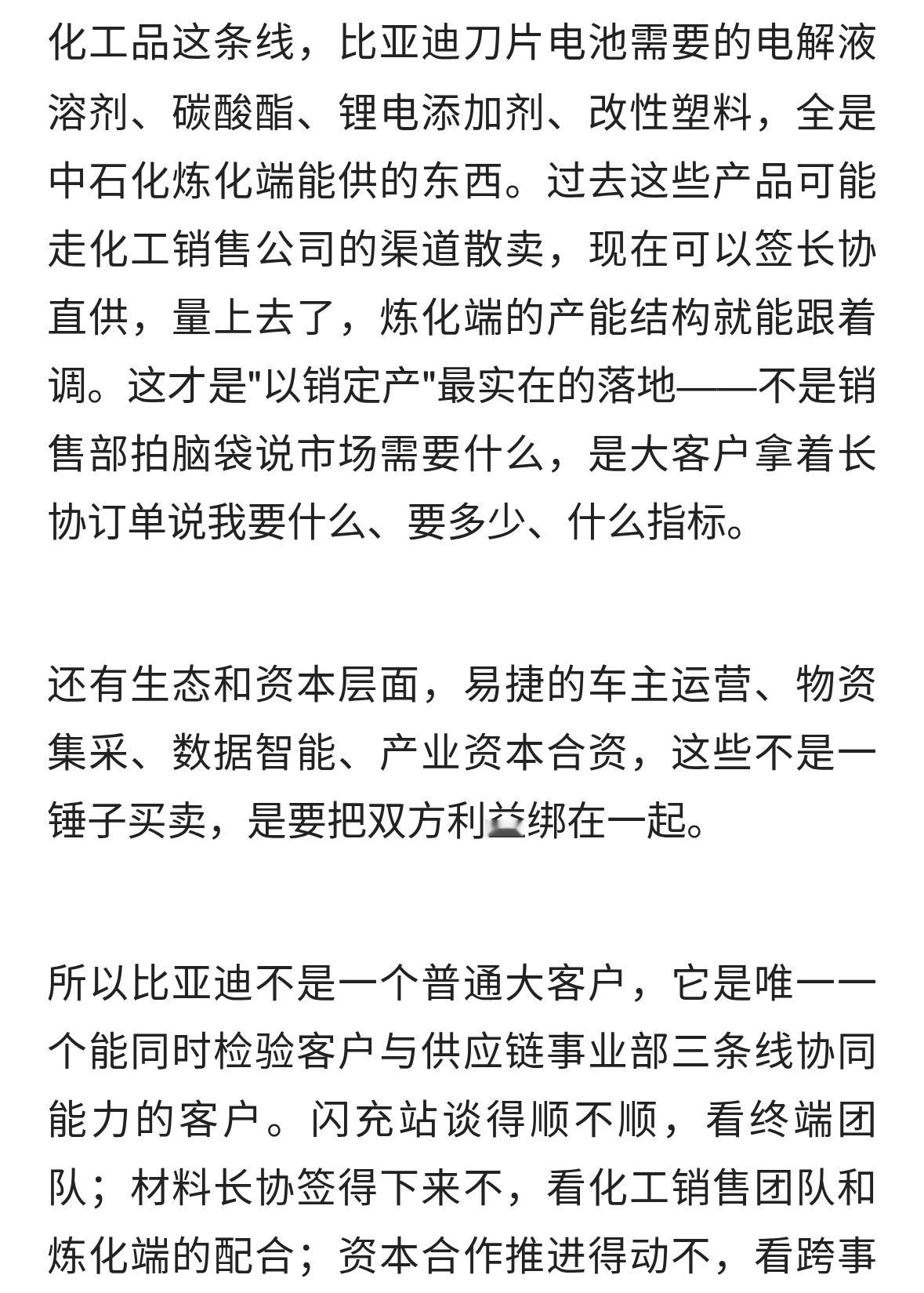 化工品这条线，比亚迪刀片电池需要的电解液溶剂、碳酸酯、锂电添加剂、改性塑料，全是中石化炼化端能供的东西。过去这些产品可能走化工销售公司的渠道散卖，现在可以签长协直供，量上去了，炼化端的产能结构就能跟着调。这才是"以销定产"最实在的落地——不是销售部拍脑袋说市场需要什么，是大客户拿着长协订单说我要什么、要多少、什么指标。

还有生态和资本层面，易捷的车主运营、物资集采、数据智能、产业资本合资，这些不是一锤子买卖，是要把双方利益绑在一起。

所以比亚迪不是一个普通大客户，它是唯一一个能同时检验客户与供应链事业部三条线协同能力的客户。闪充站谈得顺不顺，看终端团队；材料长协签得下来不，看化工销售团队和炼化端的配合；资本合作推进得动不，看跨事